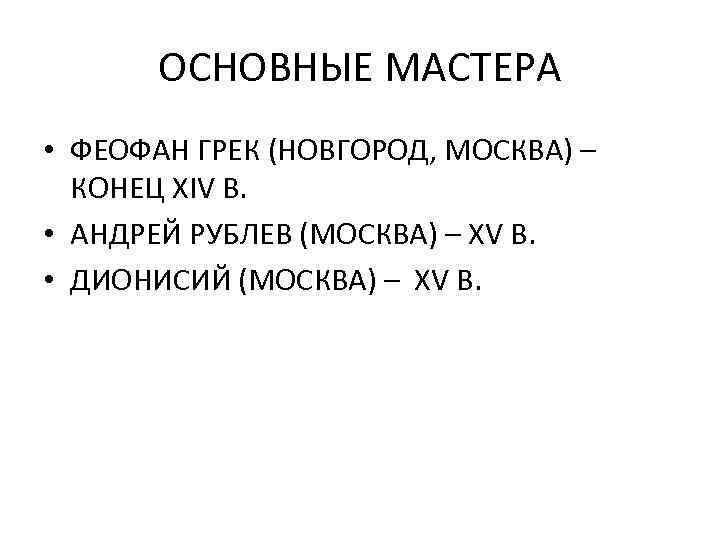 ОСНОВНЫЕ МАСТЕРА

• ФЕОФАН ГРЕК (НОВГОРОД, МОСКВА) – КОНЕЦ XIV В.
• АНДРЕЙ РУБЛЕВ (МОСКВА) – XV В.
• ДИОНИСИЙ (МОСКВА) – XV В.